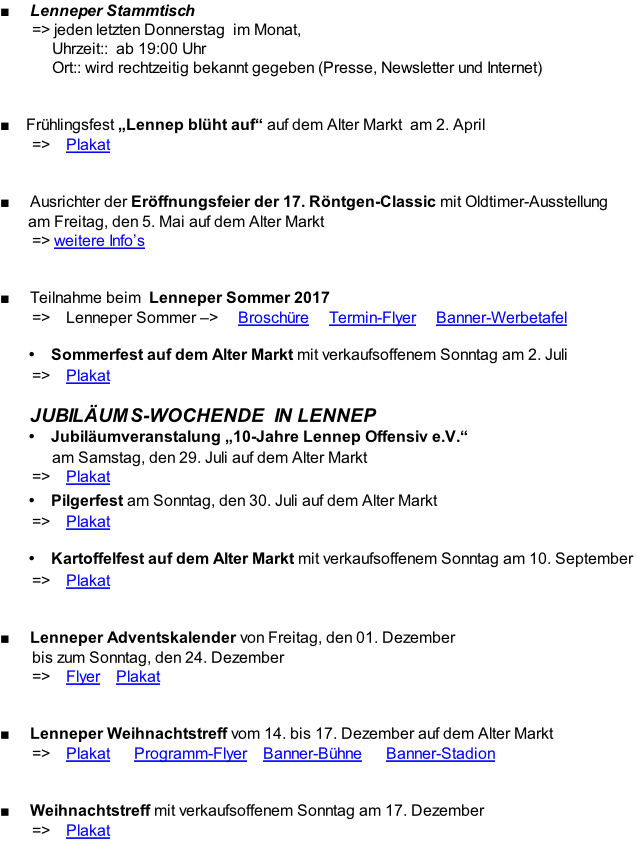 ■ Lenneper Stammtisch
=> jeden letzten Donnerstag im Monat,
Uhrzeit:: ab 19:00 Uhr
Ort:: wird rechtzeitig bekannt gegeben (Presse, Newsletter und Internet)

■ Frühlingsfest „Lennep blüht auf“ auf dem Alter Markt am 2. April
=> Plakat

■ Ausrichter der Eröffnungsfeier der 17. Röntgen-Classic mit Oldtimer-Ausstellung am Freitag, den 5. Mai auf dem Alter Markt
=> weitere Info’s

■ Teilnahme beim Lenneper Sommer 2017
=> Lenneper Sommer –> Broschüre Termin-Flyer Banner-Werbetafel

• Sommerfest auf dem Alter Markt mit verkaufsoffenem Sonntag am 2. Juli
=> Plakat

JUBILÄUMS-WOCHENDE IN LENNEP
• Jubiläumveranstalung „10-Jahre Lennep Offensiv e.V.“ am Samstag, den 29. Juli auf dem Alter Markt
=> Plakat
• Pilgerfest am Sonntag, den 30. Juli auf dem Alter Markt
=> Plakat

• Kartoffelfest auf dem Alter Markt mit verkaufsoffenem Sonntag am 10. September
=> Plakat

■ Lenneper Adventskalender von Freitag, den 01. Dezember bis zum Sonntag, den 24. Dezember
=> Flyer Plakat

■ Lenneper Weihnachtstreff vom 14. bis 17. Dezember auf dem Alter Markt
=> Plakat Programm-Flyer Banner-Bühne Banner-Stadion

■ Weihnachtstreff mit verkaufsoffenem Sonntag am 17. Dezember
=> Plakat